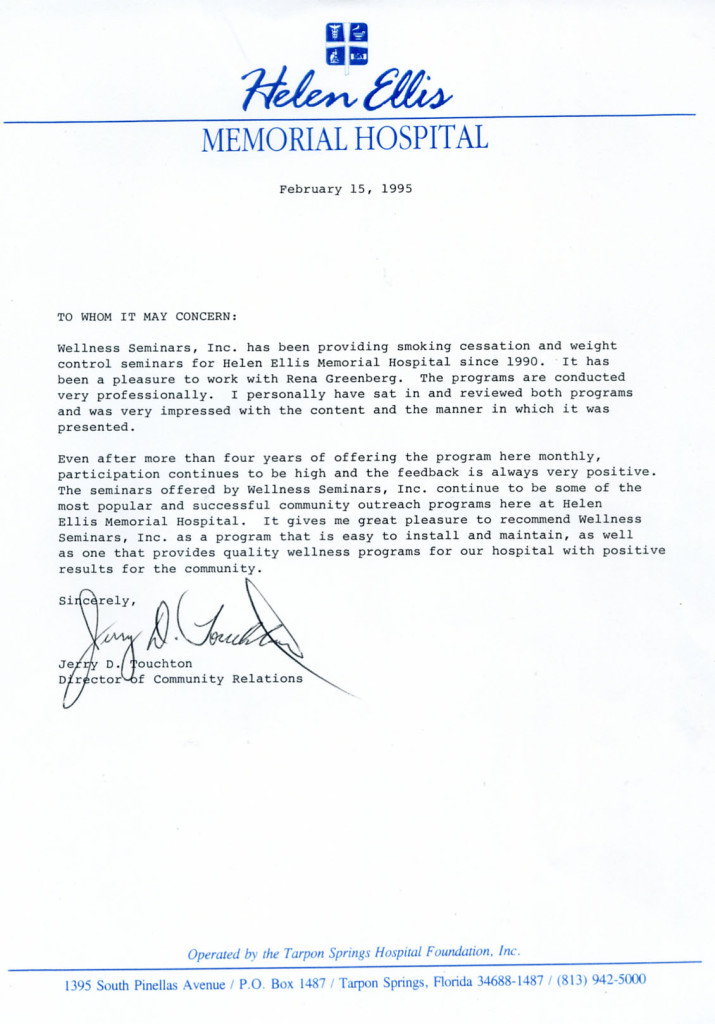 Helen Ellis
MEMORIAL HOSPITAL

February 15, 1995

TO WHOM IT MAY CONCERN:

Wellness Seminars, Inc. has been providing smoking cessation and weight control seminars for Helen Ellis Memorial Hospital since 1990. It has been a pleasure to work with Rena Greenberg. The programs are conducted very professionally. I personally have sat in and reviewed both programs and was very impressed with the content and the manner in which it was presented.

Even after more than four years of offering the program here monthly, participation continues to be high and the feedback is always very positive. The seminars offered by Wellness Seminars, Inc. continue to be some of the most popular and successful community outreach programs here at Helen Ellis Memorial Hospital. It gives me great pleasure to recommend Wellness Seminars, Inc. as a program that is easy to install and maintain, as well as one that provides quality wellness programs for our hospital with positive results for the community.

Sincerely,

Jerry D. Touchton

Jerry D. Touchton
Director of Community Relations

Operated by the Tarpon Springs Hospital Foundation, Inc.

1395 South Pinellas Avenue / P.O. Box 1487 / Tarpon Springs, Florida 34688-1487 / (813) 942-5000